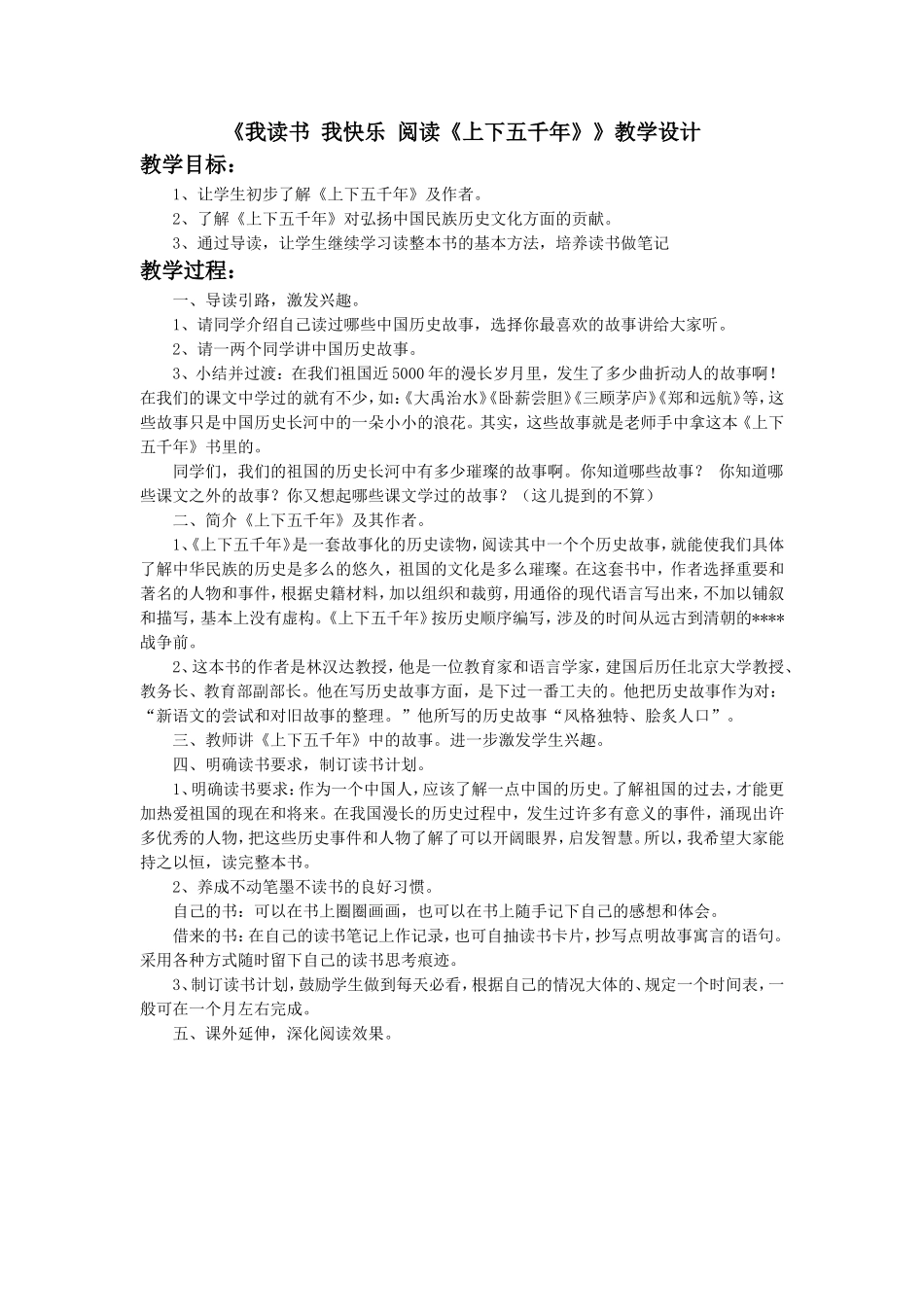 《我读书 我快乐 阅读《上下五千年》》教学设计

教学目标：

1、让学生初步了解《上下五千年》及作者。

2、了解《上下五千年》对弘扬中国民族历史文化方面的贡献。

3、通过导读，让学生继续学习读整本书的基本方法，培养读书做笔记

教学过程：

一、导读引路，激发兴趣。

1、请同学介绍自己读过哪些中国历史故事，选择你最喜欢的故事讲给大家听。

2、请一两个同学讲中国历史故事。

3、小结并过渡：在我们祖国近5000年的漫长岁月里，发生了多少曲折动人的故事啊！在我们的课文中学过的就有不少，如：《大禹治水》《卧薪尝胆》《三顾茅庐》《郑和远航》等，这些故事只是中国历史长河中的一朵小小的浪花。其实，这些故事就是老师手中拿这本《上下五千年》书里的。

同学们，我们的祖国的历史长河中有多少璀璨的故事啊。你知道哪些故事？ 你知道哪些课文之外的故事？你又想起哪些课文学过的故事？（这儿提到的不算）

二、简介《上下五千年》及其作者。

1、《上下五千年》是一套故事化的历史读物，阅读其中一个个历史故事，就能使我们具体了解中华民族的历史是多么的悠久，祖国的文化是多么璀璨。在这套书中，作者选择重要和著名的人物和事件，根据史籍材料，加以组织和裁剪，用通俗的现代语言写出来，不加以铺叙和描写，基本上没有虚构。《上下五千年》按历史顺序编写，涉及的时间从远古到清朝的****战争前。

2、这本书的作者是林汉达教授，他是一位教育家和语言学家，建国后历任北京大学教授、教务长、教育部副部长。他在写历史故事方面，是下过一番工夫的。他把历史故事作为对：“新语文的尝试和对旧故事的整理。”他所写的历史故事“风格独特、脍炙人口”。

三、教师讲《上下五千年》中的故事。进一步激发学生兴趣。

四、明确读书要求，制订读书计划。

1、明确读书要求：作为一个中国人，应该了解一点中国的历史。了解祖国的过去，才能更加热爱祖国的现在和将来。在我国漫长的历史过程中，发生过许多有意义的事件，涌现出许多优秀的人物，把这些历史事件和人物了解了可以开阔眼界，启发智慧。所以，我希望大家能持之以恒，读完整本书。

2、养成不动笔墨不读书的良好习惯。

自己的书：可以在书上圈圈画画，也可以在书上随手记下自己的感想和体会。

借来的书：在自己的读书笔记上作记录，也可自抽读书卡片，抄写点明故事寓言的语句。采用各种方式随时留下自己的读书思考痕迹。

3、制订读书计划，鼓励学生做到每天必看，根据自己的情况大体的、规定一个时间表，一般可在一个月左右完成。

五、课外延伸，深化阅读效果。